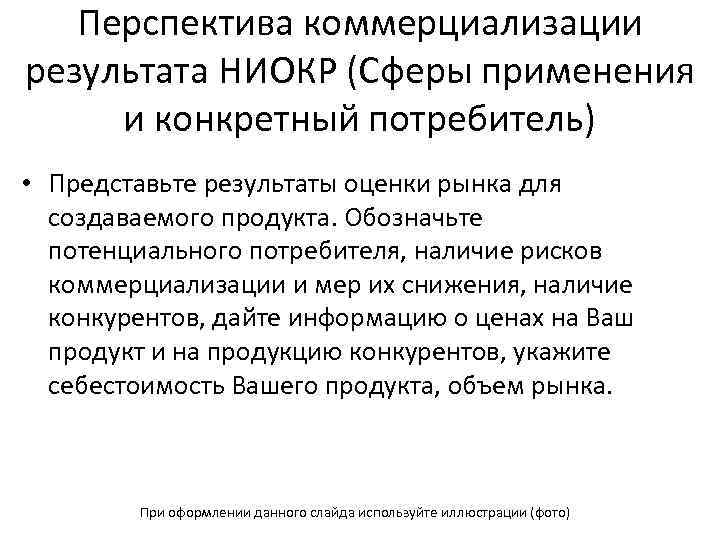 Перспектива коммерциализации результата НИОКР (Сферы применения и конкретный потребитель)

• Представьте результаты оценки рынка для создаваемого продукта. Обозначьте потенциального потребителя, наличие рисков коммерциализации и мер их снижения, наличие конкурентов, дайте информацию о ценах на Ваш продукт и на продукцию конкурентов, укажите себестоимость Вашего продукта, объем рынка.

При оформлении данного слайда используйте иллюстрации (фото)